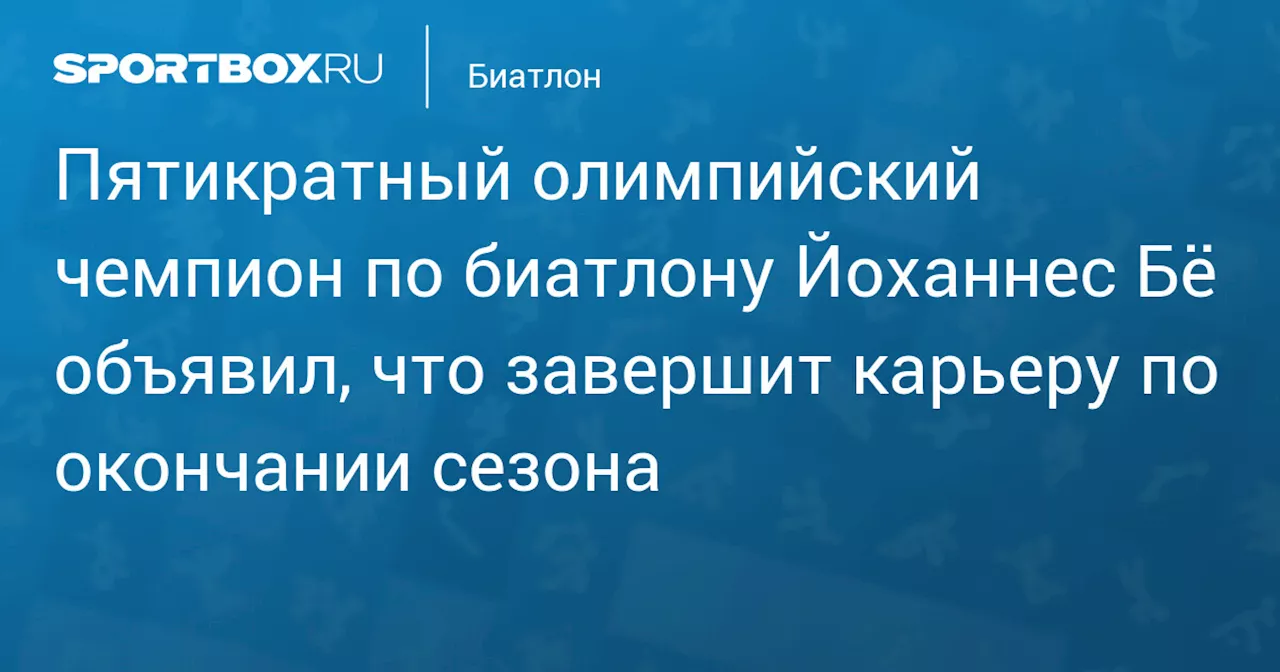 SPORTBOX.RU

Биатлон

Пятикратный олимпийский чемпион по биатлону Йоханнес Бё объявил, что завершит карьеру по окончании сезона